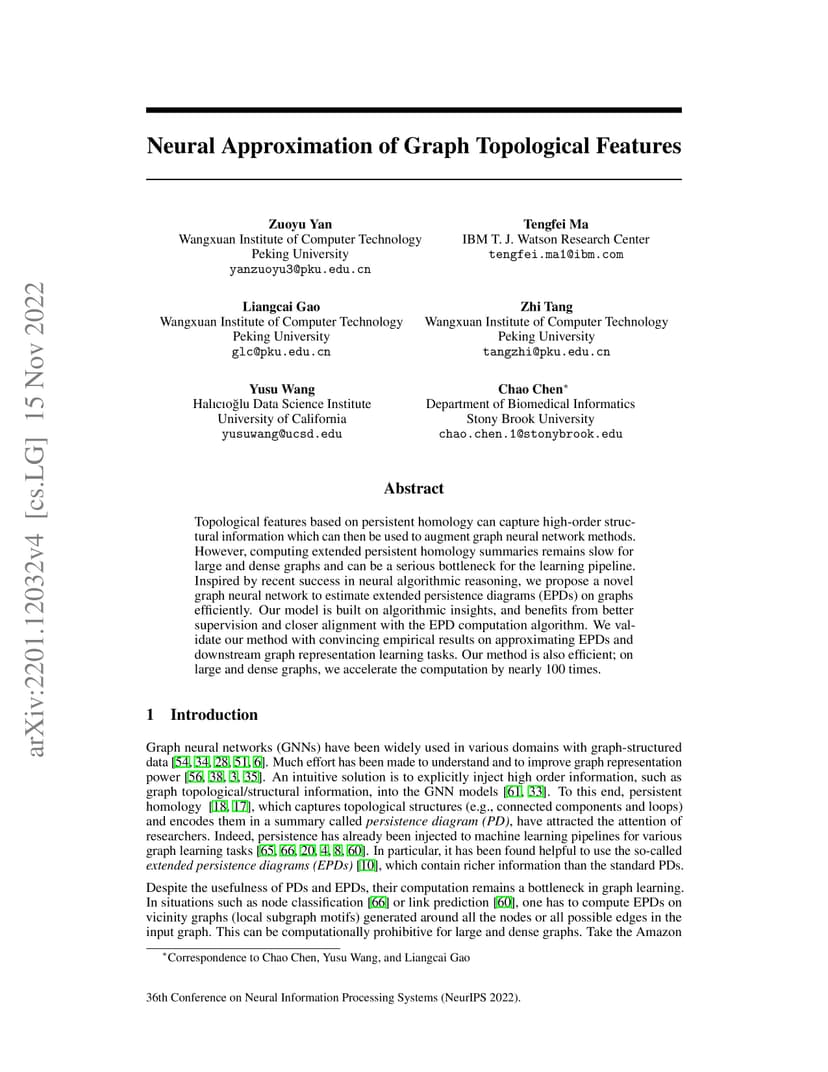 arXiv:2201.12032v4 [cs.LG] 15 Nov 2022

Neural Approximation of Graph Topological Features

Zuoyu Yan
Wangxuan Institute of Computer Technology
Peking University
yanzuoyu3@pku.edu.cn

Tengfei Ma
IBM T. J. Watson Research Center
tengfei.ma1@ibm.com

Liangcai Gao
Wangxuan Institute of Computer Technology
Peking University
glc@pku.edu.cn

Zhi Tang
Wangxuan Institute of Computer Technology
Peking University
tangzhi@pku.edu.cn

Yusu Wang
Halıcıoğlu Data Science Institute
University of California
yusuwang@ucsd.edu

Chao Chen*
Department of Biomedical Informatics
Stony Brook University
chao.chen.1@stonybrook.edu

Abstract

Topological features based on persistent homology can capture high-order structural information which can then be used to augment graph neural network methods. However, computing extended persistent homology summaries remains slow for large and dense graphs and can be a serious bottleneck for the learning pipeline. Inspired by recent success in neural algorithmic reasoning, we propose a novel graph neural network to estimate extended persistence diagrams (EPDs) on graphs efficiently. Our model is built on algorithmic insights, and benefits from better supervision and closer alignment with the EPD computation algorithm. We validate our method with convincing empirical results on approximating EPDs and downstream graph representation learning tasks. Our method is also efficient; on large and dense graphs, we accelerate the computation by nearly 100 times.

1 Introduction

Graph neural networks (GNNs) have been widely used in various domains with graph-structured data [54, 34, 28, 51, 6]. Much effort has been made to understand and to improve graph representation power [56, 38, 3, 35]. An intuitive solution is to explicitly inject high order information, such as graph topological/structural information, into the GNN models [61, 33]. To this end, persistent homology [18, 17], which captures topological structures (e.g., connected components and loops) and encodes them in a summary called persistence diagram (PD), have attracted the attention of researchers. Indeed, persistence has already been injected to machine learning pipelines for various graph learning tasks [65, 66, 20, 4, 8, 60]. In particular, it has been found helpful to use the so-called extended persistence diagrams (EPDs) [10], which contain richer information than the standard PDs.

Despite the usefulness of PDs and EPDs, their computation remains a bottleneck in graph learning. In situations such as node classification [66] or link prediction [60], one has to compute EPDs on vicinity graphs (local subgraph motifs) generated around all the nodes or all possible edges in the input graph. This can be computationally prohibitive for large and dense graphs. Take the Amazon

*Correspondence to Chao Chen, Yusu Wang, and Liangcai Gao

36th Conference on Neural Information Processing Systems (NeurIPS 2022).